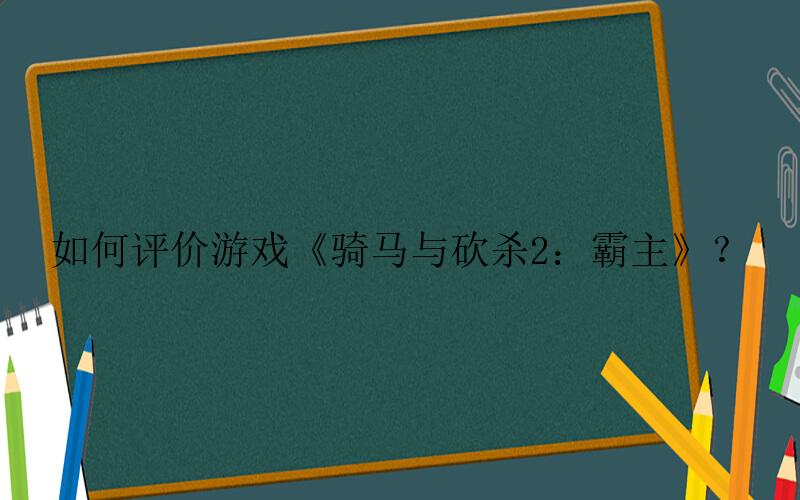 如何评价游戏《骑马与砍杀2：霸主》？